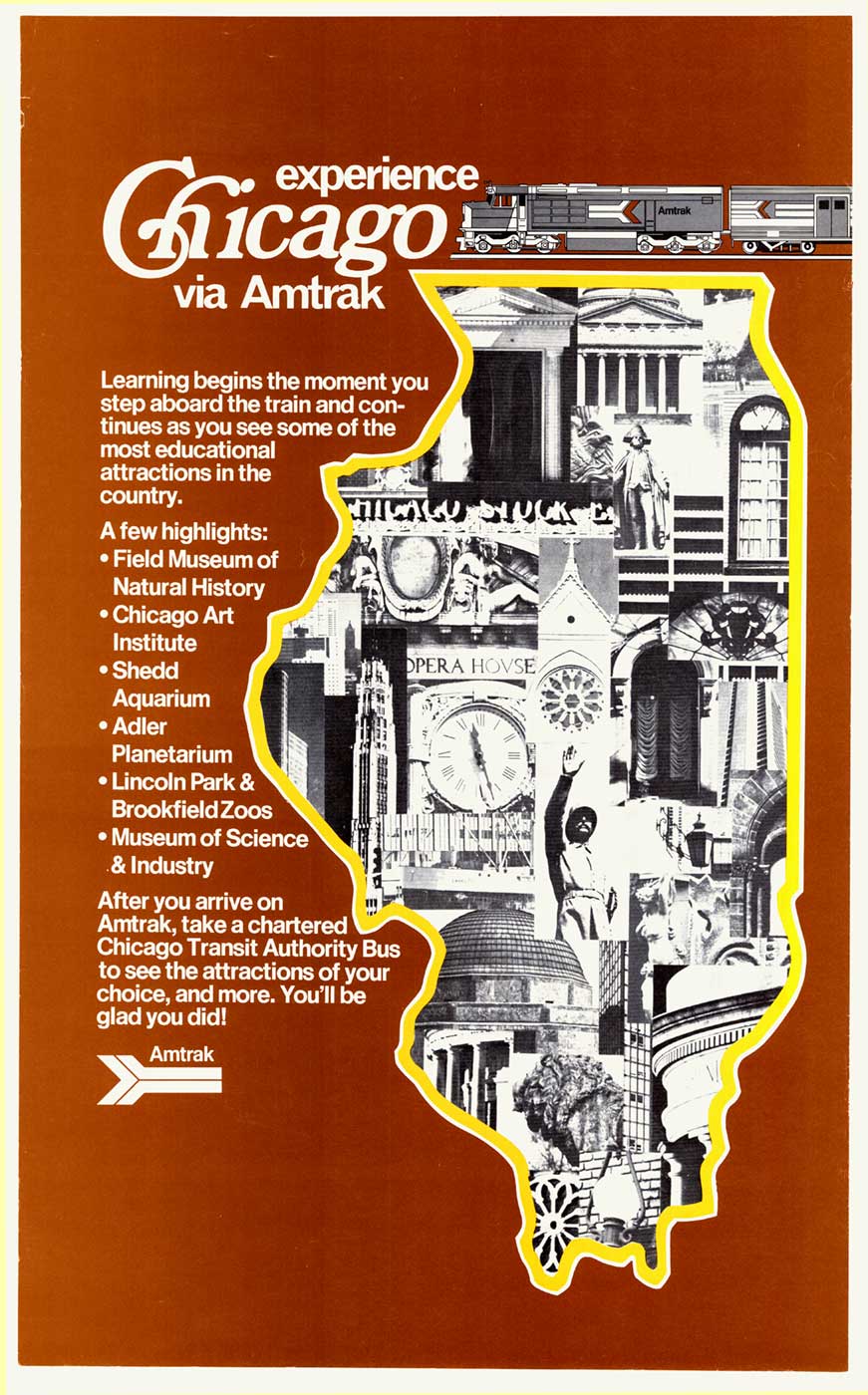 experience Chicago via Amtrak

Amtrak

Learning begins the moment you step aboard the train and continues as you see some of the most educational attractions in the country.

A few highlights:
• Field Museum of Natural History
• Chicago Art Institute
• Shedd Aquarium
• Adler Planetarium
• Lincoln Park & Brookfield Zoos
• Museum of Science & Industry

After you arrive on Amtrak, take a chartered Chicago Transit Authority Bus to see the attractions of your choice, and more. You'll be glad you did!

Amtrak

CHICAGO STOCK E

OPERA HOVSE